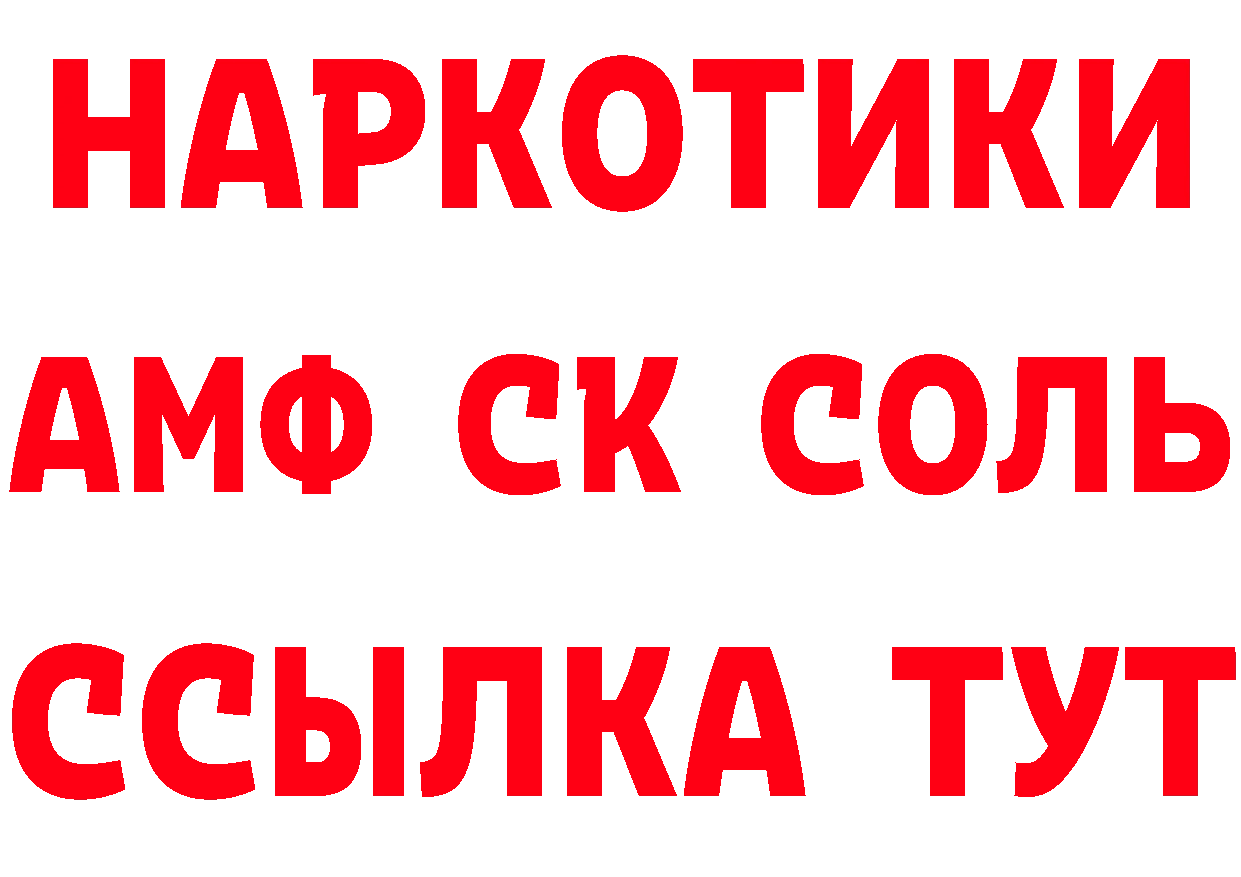 НАРКОТИКИ

АМФ СК СОЛЬ

ССЫЛКА ТУТ